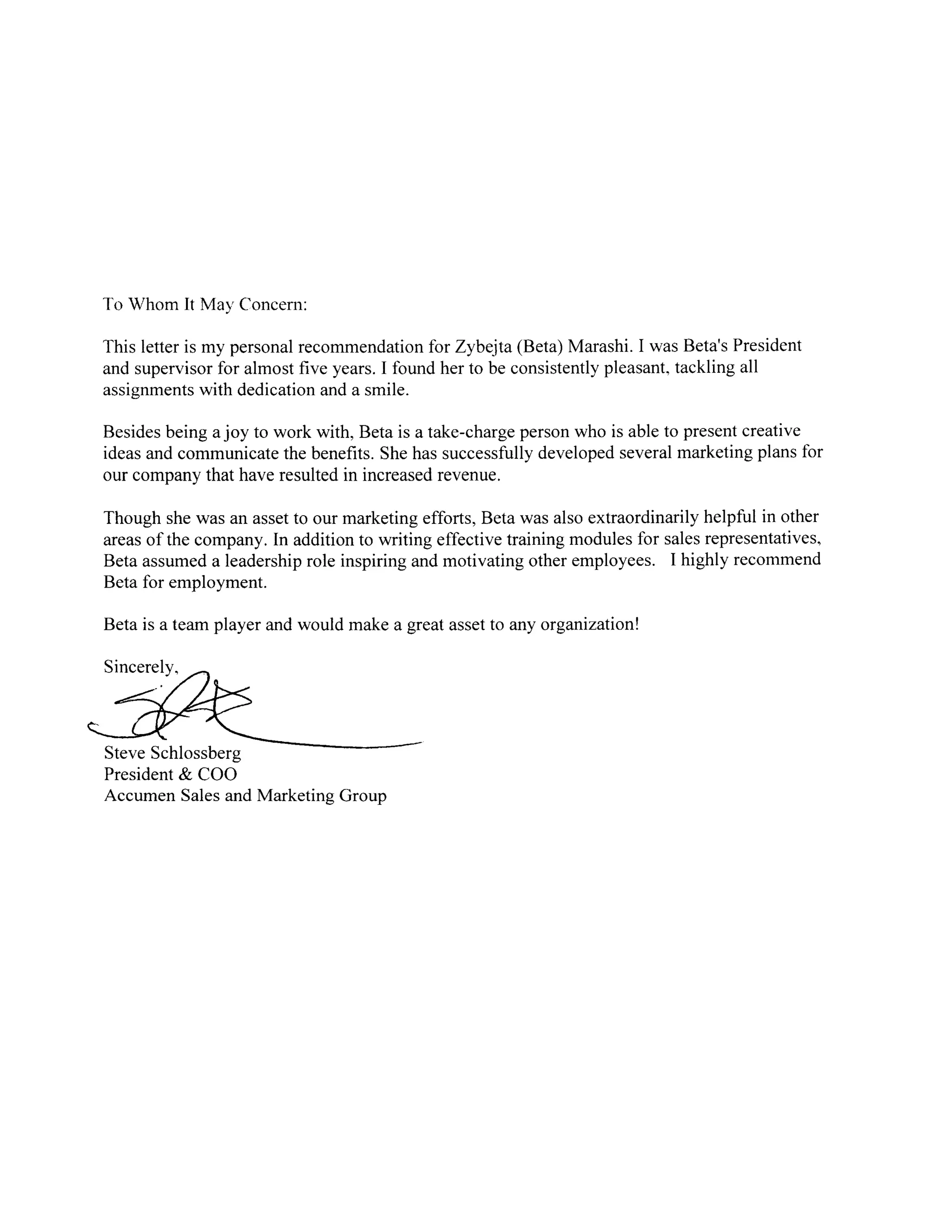 To Whom It May Concern:

This letter is my personal recommendation for Zybejta (Beta) Marashi. I was Beta's President and supervisor for almost five years. I found her to be consistently pleasant, tackling all assignments with dedication and a smile.

Besides being a joy to work with, Beta is a take-charge person who is able to present creative ideas and communicate the benefits. She has successfully developed several marketing plans for our company that have resulted in increased revenue.

Though she was an asset to our marketing efforts, Beta was also extraordinarily helpful in other areas of the company. In addition to writing effective training modules for sales representatives, Beta assumed a leadership role inspiring and motivating other employees. I highly recommend Beta for employment.

Beta is a team player and would make a great asset to any organization!

Sincerely,

Steve Schlossberg
President & COO
Accumen Sales and Marketing Group